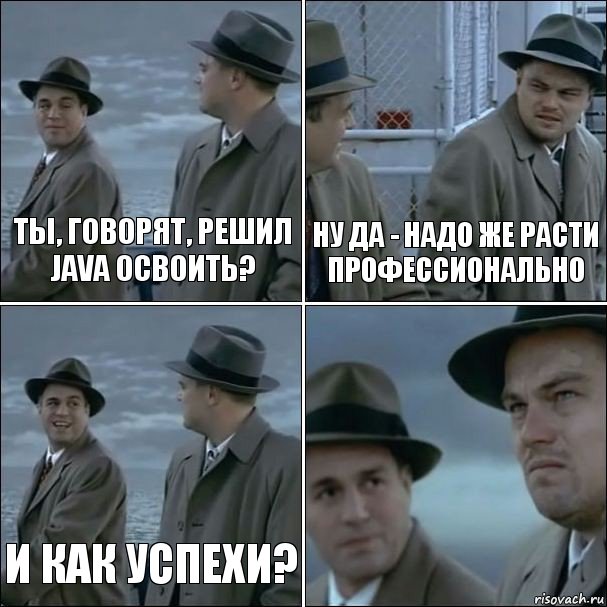 ТЫ, ГОВОРЯТ, РЕШИЛ JAVA ОСВОИТЬ?

НУ ДА - НАДО ЖЕ РАСТИ ПРОФЕССИОНАЛЬНО

И КАК УСПЕХИ?

risovach.ru